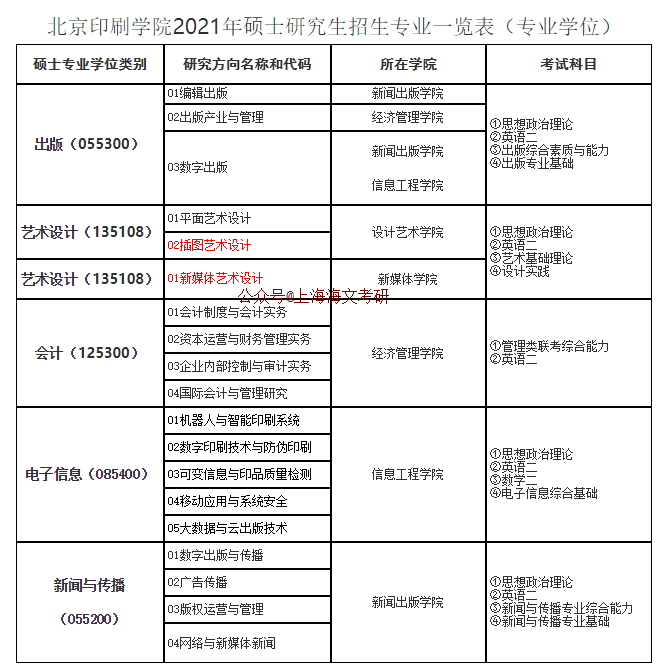 北京印刷学院2021年硕士研究生招生专业一览表（专业学位）

| 硕士专业学位类别 | 研究方向名称和代码 | 所在学院 | 考试科目 |
|---|---|---|---|
| 出版（055300） | 01编辑出版 | 新闻出版学院 | ①思想政治理论 ②英语二 ③出版综合素质与能力 ④出版专业基础 |
| | 02出版产业与管理 | 经济管理学院 | |
| | 03数字出版 | 新闻出版学院 信息工程学院 | |
| 艺术设计（135108） | 01平面艺术设计 | 设计艺术学院 | ①思想政治理论 ②英语二 ③艺术基础理论 ④设计实践 |
| | 02插图艺术设计 | | |
| 艺术设计（135108） | 01新媒体艺术设计 | 新媒体学院 | |
| 会计（125300） | 01会计制度与会计实务 | 经济管理学院 | ①管理类联考综合能力 ②英语二 |
| | 02资本运营与财务管理实务 | | |
| | 03企业内部控制与审计实务 | | |
| | 04国际会计与管理研究 | | |
| 电子信息（085400） | 01机器人与智能印刷系统 | 信息工程学院 | ①思想政治理论 ②英语二 ③数学二 ④电子信息综合基础 |
| | 02数字印刷技术与防伪印刷 | | |
| | 03可变信息与印品质量检测 | | |
| | 04移动应用与系统安全 | | |
| | 05大数据与云出版技术 | | |
| 新闻与传播（055200） | 01数字出版与传播 | 新闻出版学院 | ①思想政治理论 ②英语二 ③新闻与传播专业综合能力 ④新闻与传播专业基础 |
| | 02广告传播 | | |
| | 03版权运营与管理 | | |
| | 04网络与新媒体新闻 | | |

公众号@上海海文考研